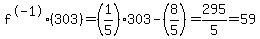 $f^{(-1)} \cdot (303) = \left(\frac{1}{5}\right) \cdot 303 - \left(\frac{8}{5}\right) = \frac{295}{5} = 59$